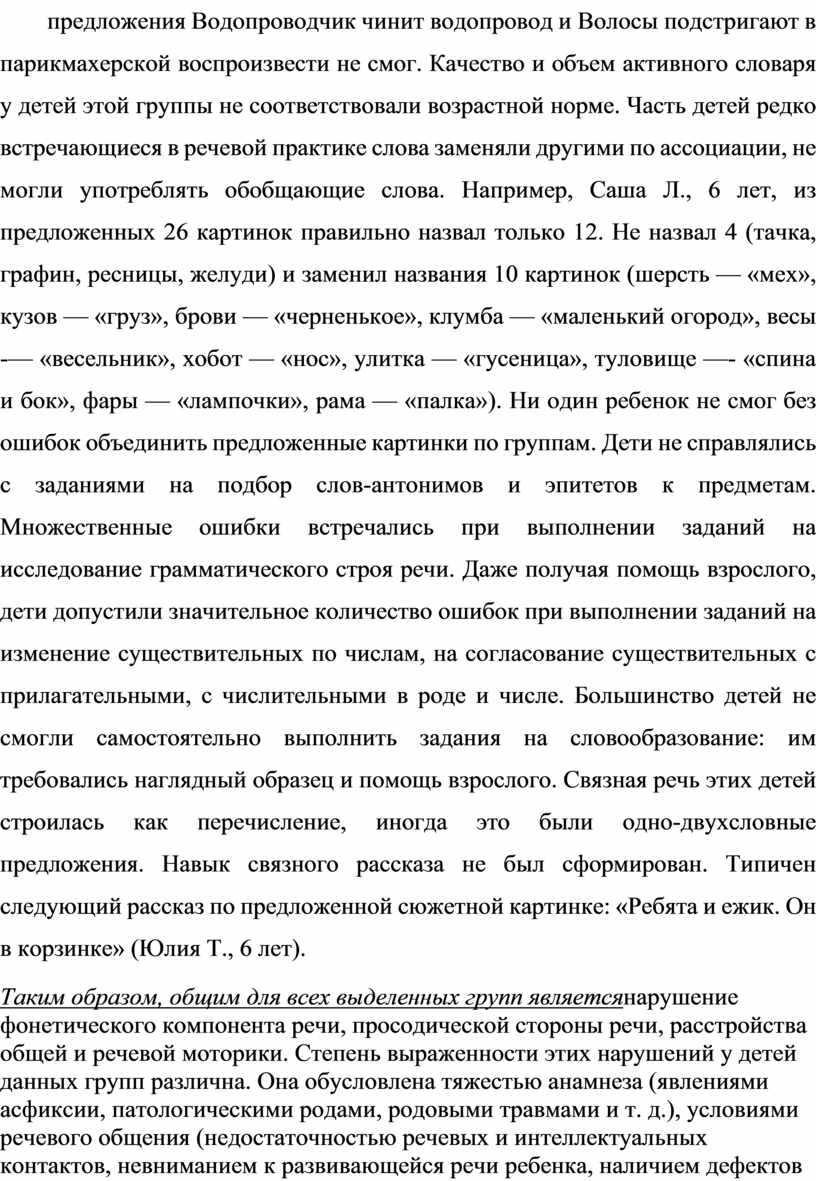 предложения Водопроводчик чинит водопровод и Волосы подстригают в парикмахерской воспроизвести не смог. Качество и объем активного словаря у детей этой группы не соответствовали возрастной норме. Часть детей редко встречающиеся в речевой практике слова заменяли другими по ассоциации, не могли употреблять обобщающие слова. Например, Саша Л., 6 лет, из предложенных 26 картинок правильно назвал только 12. Не назвал 4 (тачка, графин, ресницы, желуди) и заменил названия 10 картинок (шерсть — «мех», кузов — «груз», брови — «черненькое», клумба — «маленький огород», весы -— «весельник», хобот — «нос», улитка — «гусеница», туловище —- «спина и бок», фары — «лампочки», рама — «палка»). Ни один ребенок не смог без ошибок объединить предложенные картинки по группам. Дети не справлялись с заданиями на подбор слов-антонимов и эпитетов к предметам. Множественные ошибки встречались при выполнении заданий на исследование грамматического строя речи. Даже получая помощь взрослого, дети допустили значительное количество ошибок при выполнении заданий на изменение существительных по числам, на согласование существительных с прилагательными, с числительными в роде и числе. Большинство детей не смогли самостоятельно выполнить задания на словообразование: им требовались наглядный образец и помощь взрослого. Связная речь этих детей строилась как перечисление, иногда это были одно-двухсловные предложения. Навык связного рассказа не был сформирован. Типичен следующий рассказ по предложенной сюжетной картинке: «Ребята и ежик. Он в корзинке» (Юлия Т., 6 лет).

Таким образом, общим для всех выделенных групп являетсянарушение фонетического компонента речи, просодической стороны речи, расстройства общей и речевой моторики. Степень выраженности этих нарушений у детей данных групп различна. Она обусловлена тяжестью анамнеза (явлениями асфиксии, патологическими родами, родовыми травмами и т. д.), условиями речевого общения (недостаточностью речевых и интеллектуальных контактов, невниманием к развивающейся речи ребенка, наличием дефектов